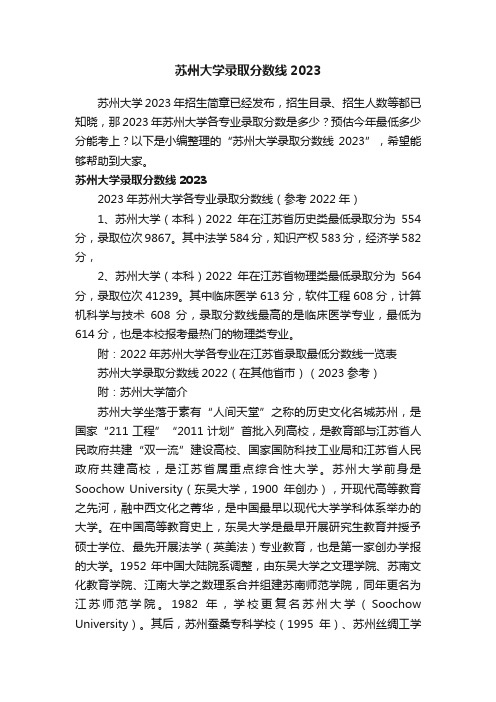 苏州大学录取分数线2023

苏州大学2023年招生简章已经发布，招生目录、招生人数等都已知晓，那2023年苏州大学各专业录取分数是多少？预估今年最低多少分能考上？以下是小编整理的“苏州大学录取分数线2023”，希望能够帮助到大家。

苏州大学录取分数线2023

2023年苏州大学各专业录取分数线（参考2022年）

1、苏州大学（本科）2022年在江苏省历史类最低录取分为554分，录取位次9867。其中法学584分，知识产权583分，经济学582分，

2、苏州大学（本科）2022年在江苏省物理类最低录取分为564分，录取位次41239。其中临床医学613分，软件工程608分，计算机科学与技术608分，录取分数线最高的是临床医学专业，最低为614分，也是本校报考最热门的物理类专业。

附：2022年苏州大学各专业在江苏省录取最低分数线一览表

苏州大学录取分数线2022（在其他省市）（2023参考）

附：苏州大学简介

苏州大学坐落于素有“人间天堂”之称的历史文化名城苏州，是国家“211工程”“2011计划”首批入列高校，是教育部与江苏省人民政府共建“双一流”建设高校、国家国防科技工业局和江苏省人民政府共建高校，是江苏省属重点综合性大学。苏州大学前身是Soochow University（东吴大学，1900年创办），开现代高等教育之先河，融中西文化之菁华，是中国最早以现代大学学科体系举办的大学。在中国高等教育史上，东吴大学是最早开展研究生教育并授予硕士学位、最先开展法学（英美法）专业教育，也是第一家创办学报的大学。1952年中国大陆院系调整，由东吴大学之文理学院、苏南文化教育学院、江南大学之数理系合并组建苏南师范学院，同年更名为江苏师范学院。1982年，学校更复名苏州大学（Soochow University）。其后，苏州蚕桑专科学校（1995年）、苏州丝绸工学